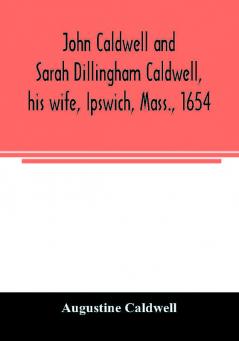 John Caldwell and
Sarah Dillingham Caldwell,
his wife, Ipswich, Mass., 1654

Augustine Caldwell